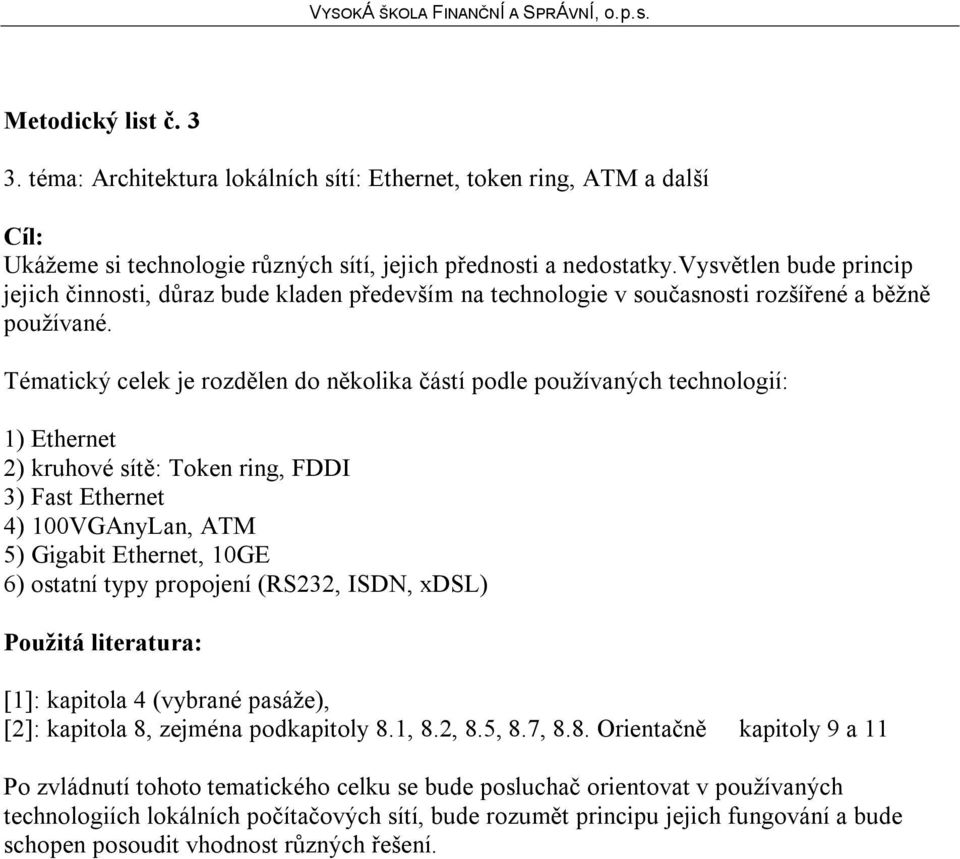 VYSOKÁ ŠKOLA FINANČNÍ A SPRÁVNÍ, o.p.s.

Metodický list č. 3

3. téma: Architektura lokálních sítí: Ethernet, token ring, ATM a další

Cíl:
Ukážeme si technologie různých sítí, jejich přednosti a nedostatky.vysvětlen bude princip jejich činnosti, důraz bude kladen především na technologie v současnosti rozšířené a běžně používané.

Tématický celek je rozdělen do několika částí podle používaných technologií:

1) Ethernet
2) kruhové sítě: Token ring, FDDI
3) Fast Ethernet
4) 100VGAnyLan, ATM
5) Gigabit Ethernet, 10GE
6) ostatní typy propojení (RS232, ISDN, xDSL)

Použitá literatura:

[1]: kapitola 4 (vybrané pasáže),
[2]: kapitola 8, zejména podkapitoly 8.1, 8.2, 8.5, 8.7, 8.8. Orientačně kapitoly 9 a 11

Po zvládnutí tohoto tematického celku se bude posluchač orientovat v používaných technologiích lokálních počítačových sítí, bude rozumět principu jejich fungování a bude schopen posoudit vhodnost různých řešení.